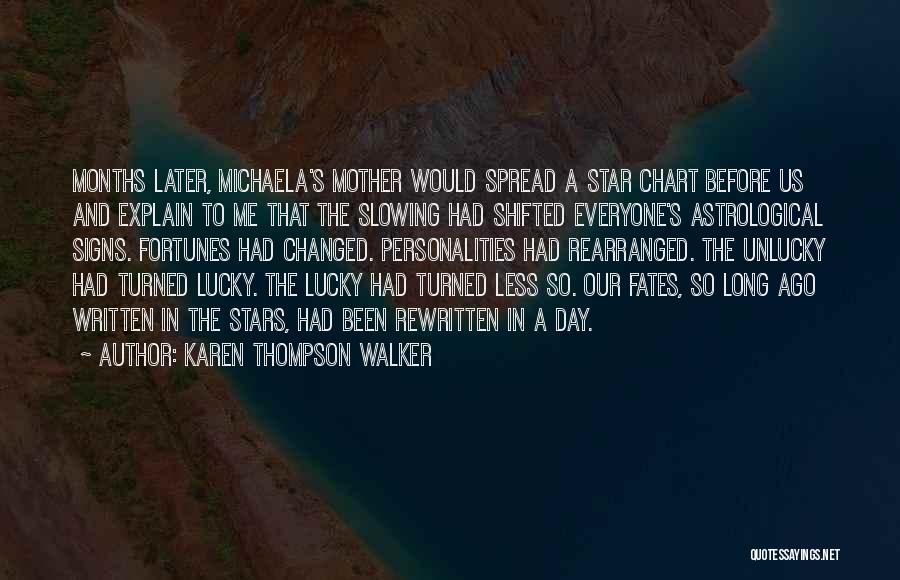 MONTHS LATER, MICHAELA'S MOTHER WOULD SPREAD A STAR CHART BEFORE US AND EXPLAIN TO ME THAT THE SLOWING HAD SHIFTED EVERYONE'S ASTROLOGICAL SIGNS. FORTUNES HAD CHANGED. PERSONALITIES HAD REARRANGED. THE UNLUCKY HAD TURNED LUCKY. THE LUCKY HAD TURNED LESS SO. OUR FATES, SO LONG AGO WRITTEN IN THE STARS, HAD BEEN REWRITTEN IN A DAY.

~ AUTHOR: KAREN THOMPSON WALKER

QUOTESSAYINGS.NET